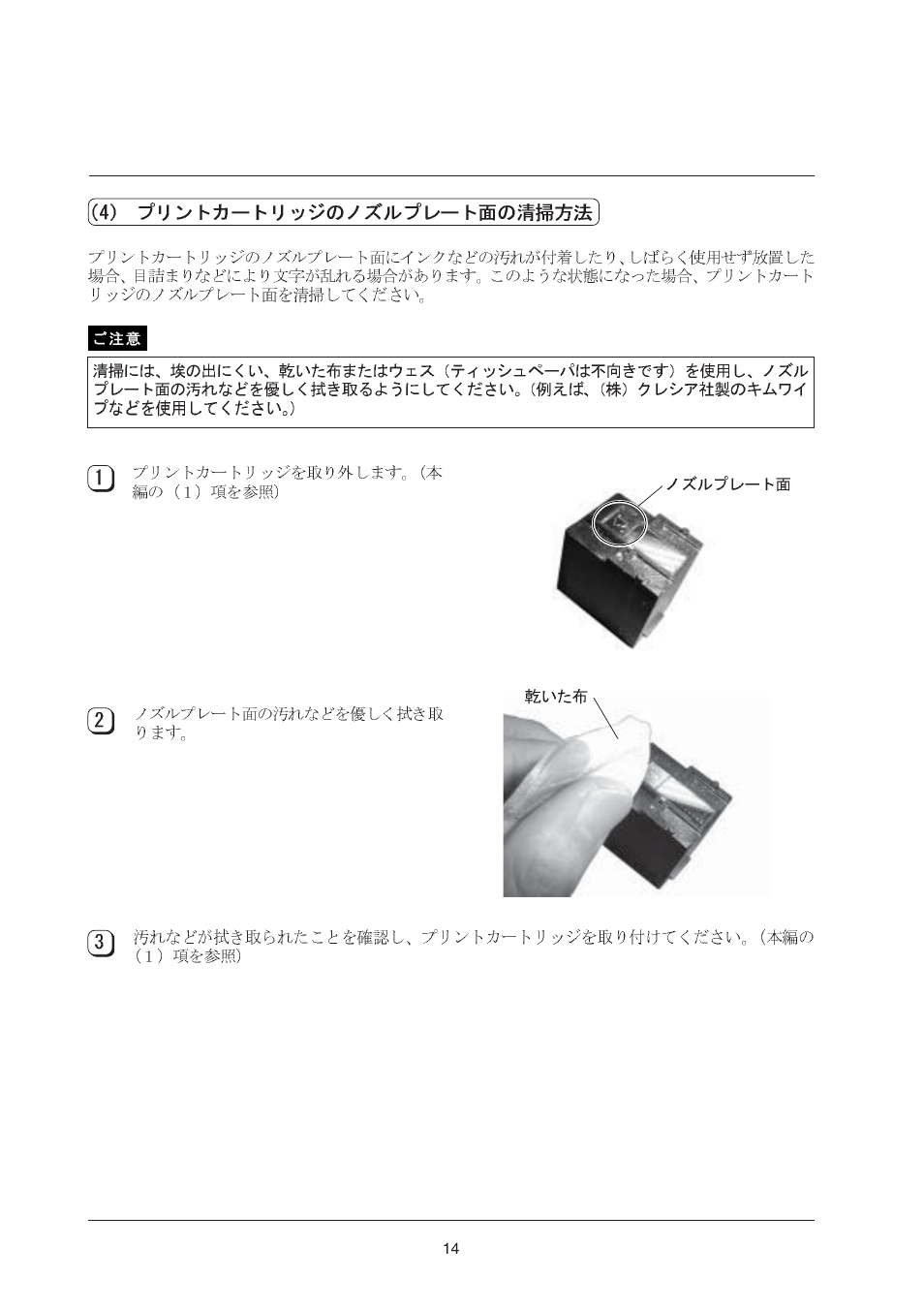 (4) プリントカートリッジのノズルプレート面の清掃方法

プリントカートリッジのノズルプレート面にインクなどの汚れが付着したり、しばらく使用せず放置した場合、目詰まりなどにより文字が乱れる場合があります。このような状態になった場合、プリントカートリッジのノズルプレート面を清掃してください。

ご注意

清掃には、埃の出にくい、乾いた布またはウェス（ティッシュペーパは不向きです）を使用し、ノズルプレート面の汚れなどを優しく拭き取るようにしてください。（例えば、（株）クレシア社製のキムワイプなどを使用してください。）

1 プリントカートリッジを取り外します。（本編の（1）項を参照）

ノズルプレート面

2 ノズルプレート面の汚れなどを優しく拭き取ります。

乾いた布

3 汚れなどが拭き取られたことを確認し、プリントカートリッジを取り付けてください。（本編の（1）項を参照）

14